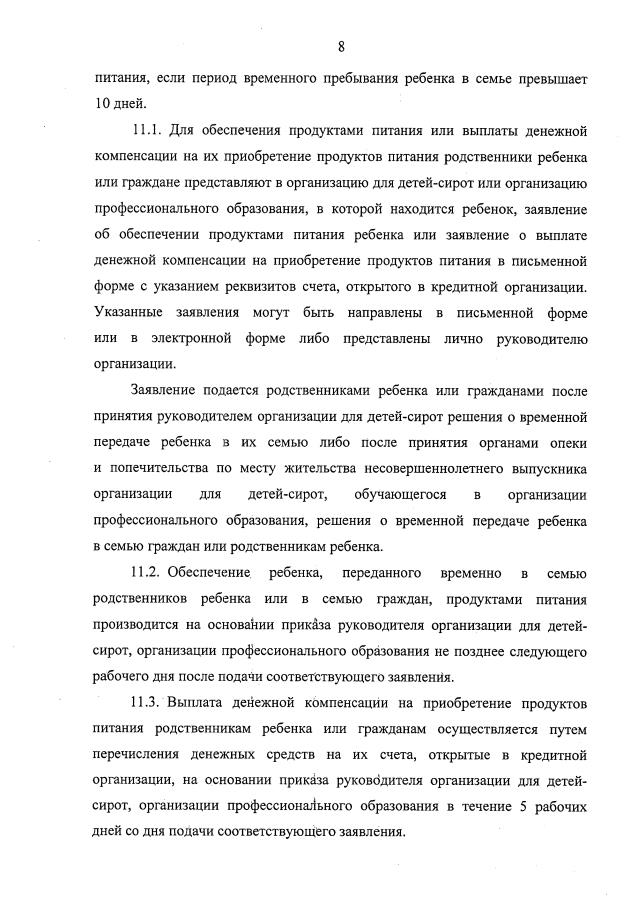 8

питания, если период временного пребывания ребенка в семье превышает 10 дней.

11.1. Для обеспечения продуктами питания или выплаты денежной компенсации на их приобретение продуктов питания родственники ребенка или граждане представляют в организацию для детей-сирот или организацию профессионального образования, в которой находится ребенок, заявление об обеспечении продуктами питания ребенка или заявление о выплате денежной компенсации на приобретение продуктов питания в письменной форме с указанием реквизитов счета, открытого в кредитной организации. Указанные заявления могут быть направлены в письменной форме или в электронной форме либо представлены лично руководителю организации.

Заявление подается родственниками ребенка или гражданами после принятия руководителем организации для детей-сирот решения о временной передаче ребенка в их семью либо после принятия органами опеки и попечительства по месту жительства несовершеннолетнего выпускника организации для детей-сирот, обучающегося в организации профессионального образования, решения о временной передаче ребенка в семью граждан или родственникам ребенка.

11.2. Обеспечение ребенка, переданного временно в семью родственников ребенка или в семью граждан, продуктами питания производится на основании приказа руководителя организации для детей-сирот, организации профессионального образования не позднее следующего рабочего дня после подачи соответствующего заявления.

11.3. Выплата денежной компенсации на приобретение продуктов питания родственникам ребенка или гражданам осуществляется путем перечисления денежных средств на их счета, открытые в кредитной организации, на основании приказа руководителя организации для детей-сирот, организации профессионального образования в течение 5 рабочих дней со дня подачи соответствующего заявления.